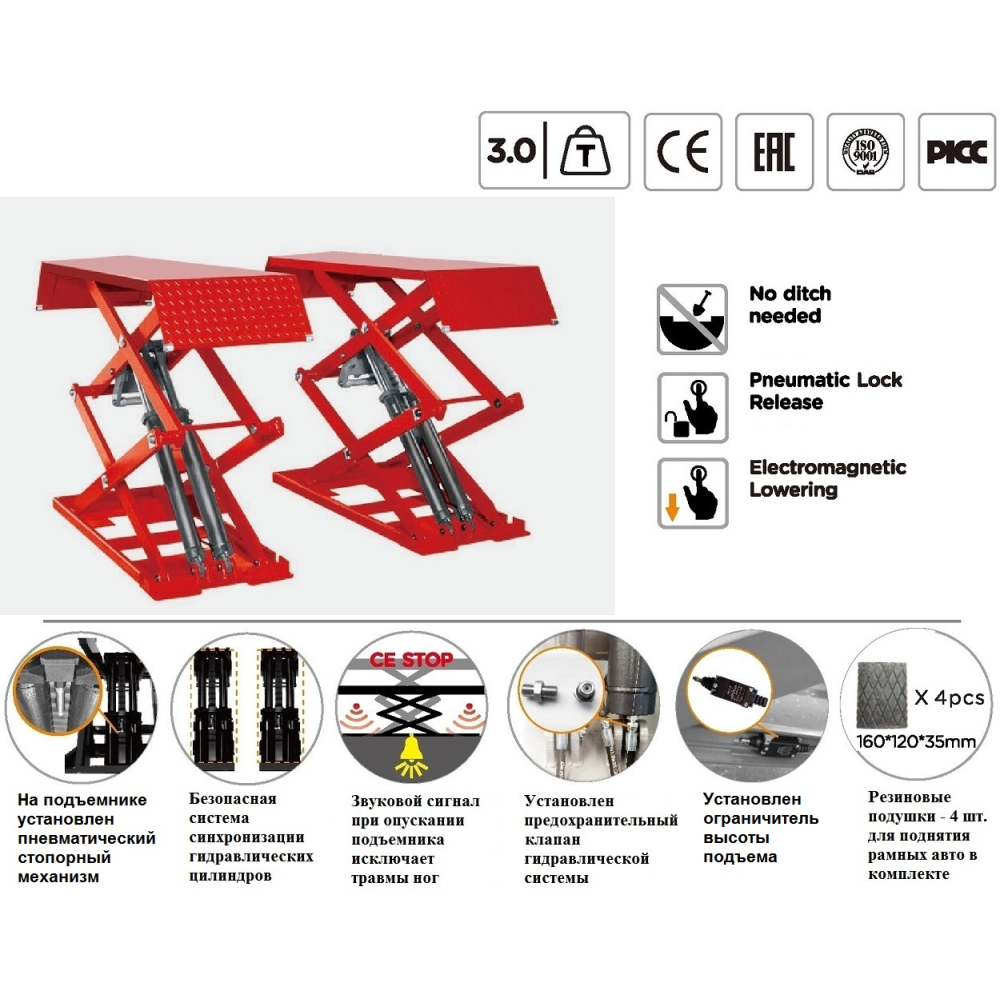 3.0 T

CE

EAC

ISO 9001

PICC

No ditch needed

Pneumatic Lock Release

Electromagnetic Lowering

CE STOP

X 4pcs

160*120*35mm

На подъемнике установлен пневматический стопорный механизм

Безопасная система синхронизации гидравлических цилиндров

Звуковой сигнал при опускании подъемника исключает травмы ног

Установлен предохранительный клапан гидравлической системы

Установлен ограничитель высоты подъема

Резиновые подушки - 4 шт. для поднятия рамных авто в комплекте